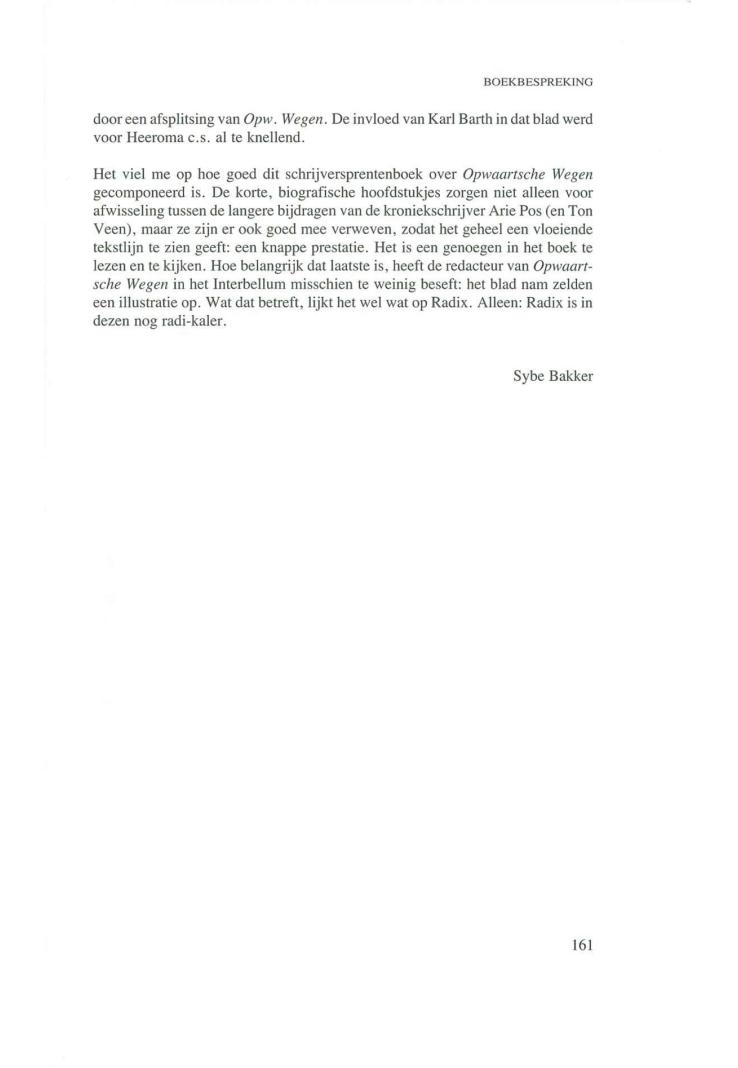 BOEKBESPREKING

door een afsplitsing van Opw. Wegen. De invloed van Karl Barth in dat blad werd voor Heeroma c.s. al te knellend.

Het viel me op hoe goed dit schrijversprentenboek over Opwaartsche Wegen gecomponeerd is. De korte, biografische hoofdstukjes zorgen niet alleen voor afwisseling tussen de langere bijdragen van de kroniekschrijver Arie Pos (en Ton Veen), maar ze zijn er ook goed mee verweven, zodat het geheel een vloeiende tekstlijn te zien geeft: een knappe prestatie. Het is een genoegen in het boek te lezen en te kijken. Hoe belangrijk dat laatste is, heeft de redacteur van Opwaartsche Wegen in het Interbellum misschien te weinig beseft: het blad nam zelden een illustratie op. Wat dat betreft, lijkt het wel wat op Radix. Alleen: Radix is in dezen nog radi-kaler.

Sybe Bakker

161